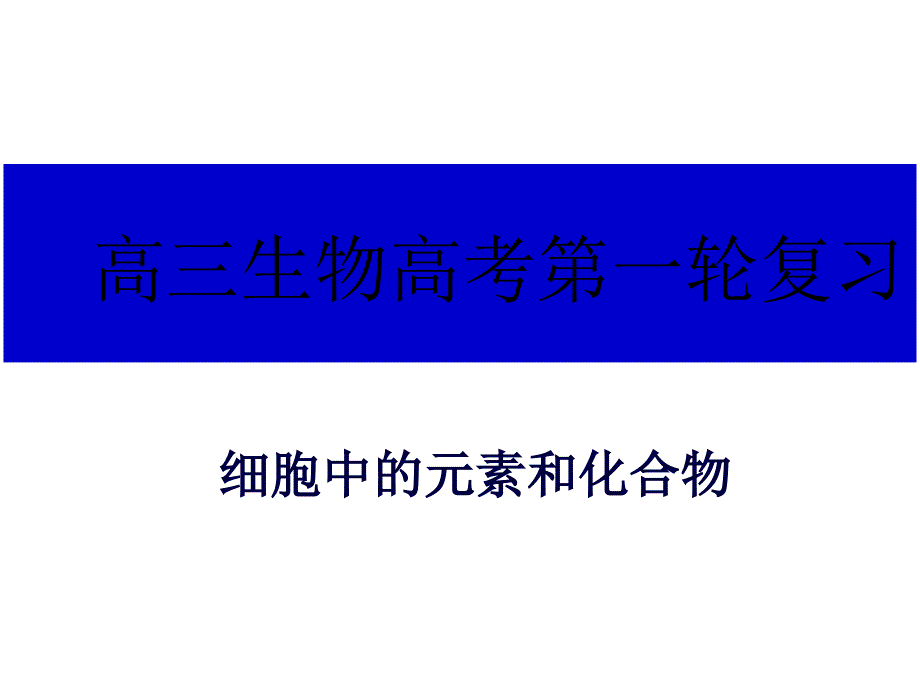 高三生物高考第一轮复习

细胞中的元素和化合物